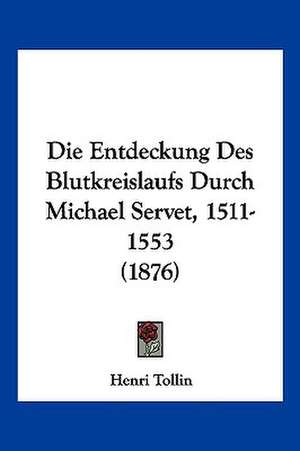 Die Entdeckung Des Blutkreislaufs Durch Michael Servet, 1511-1553
(1876)

Henri Tollin